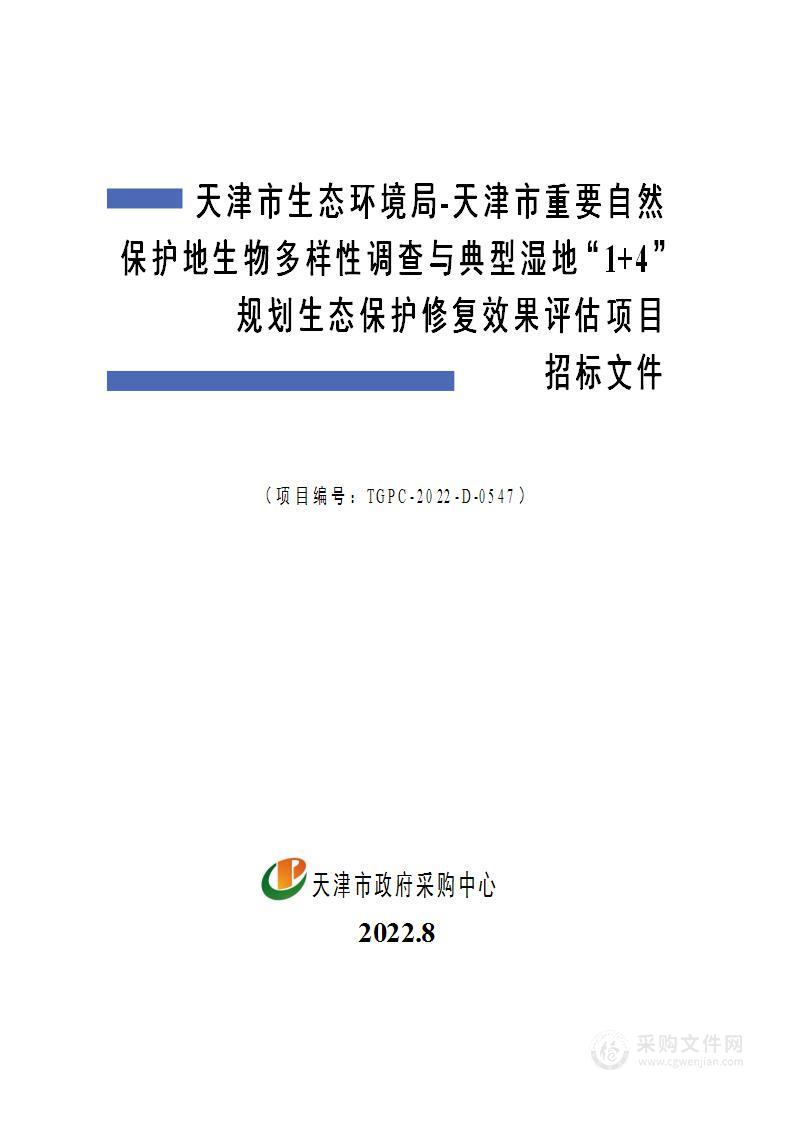 天津市生态环境局-天津市重要自然保护地生物多样性调查与典型湿地“1+4”规划生态保护修复效果评估项目

招标文件

（项目编号：TGPC-2022-D-0547）

天津市政府采购中心

2022.8

采购文件网
www.cgwenjian.com